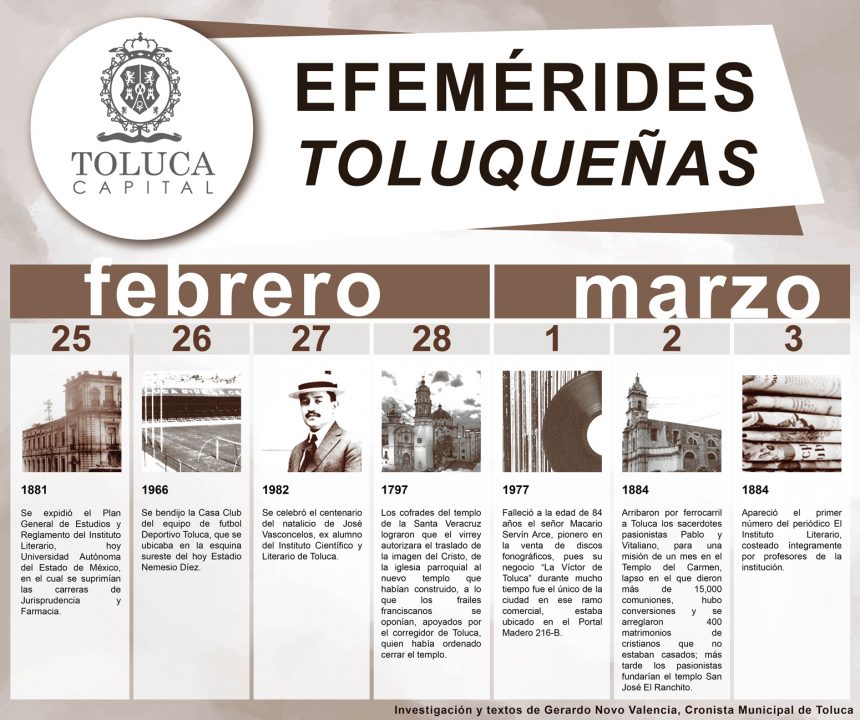 TOLUCA
CAPITAL

EFEMÉRIDES
TOLUQUEÑAS

febrero

marzo

25

1881

Se expidió el Plan General de Estudios y Reglamento del Instituto Literario, hoy Universidad Autónoma del Estado de México, en el cual se suprimían las carreras de Jurisprudencia y Farmacia.

26

1966

Se bendijo la Casa Club del equipo de futbol Deportivo Toluca, que se ubicaba en la esquina sureste del hoy Estadio Nemesio Díez.

27

1982

Se celebró el centenario del natalicio de José Vasconcelos, ex alumno del Instituto Científico y Literario de Toluca.

28

1797

Los cofrades del templo de la Santa Veracruz lograron que el virrey autorizara el traslado de la imagen del Cristo, de la iglesia parroquial al nuevo templo que habían construido, a lo que los frailes franciscanos se oponían, apoyados por el corregidor de Toluca, quien había ordenado cerrar el templo.

1

1977

Falleció a la edad de 84 años el señor Macario Servín Arce, pionero en la venta de discos fonográficos, pues su negocio "La Víctor de Toluca" durante mucho tiempo fue el único de la ciudad en ese ramo comercial, estaba ubicado en el Portal Madero 216-B.

2

1884

Arribaron por ferrocarril a Toluca los sacerdotes pasionistas Pablo y Vitaliano, para una misión de un mes en el Templo del Carmen, lapso en el que dieron más de 15,000 comuniones, hubo conversiones y se arreglaron 400 matrimonios de cristianos que no estaban casados; más tarde los pasionistas fundarían el templo San José El Ranchito.

3

1884

Apareció el primer número del periódico El Instituto Literario, costeado íntegramente por profesores de la institución.

Investigación y textos de Gerardo Novo Valencia, Cronista Municipal de Toluca